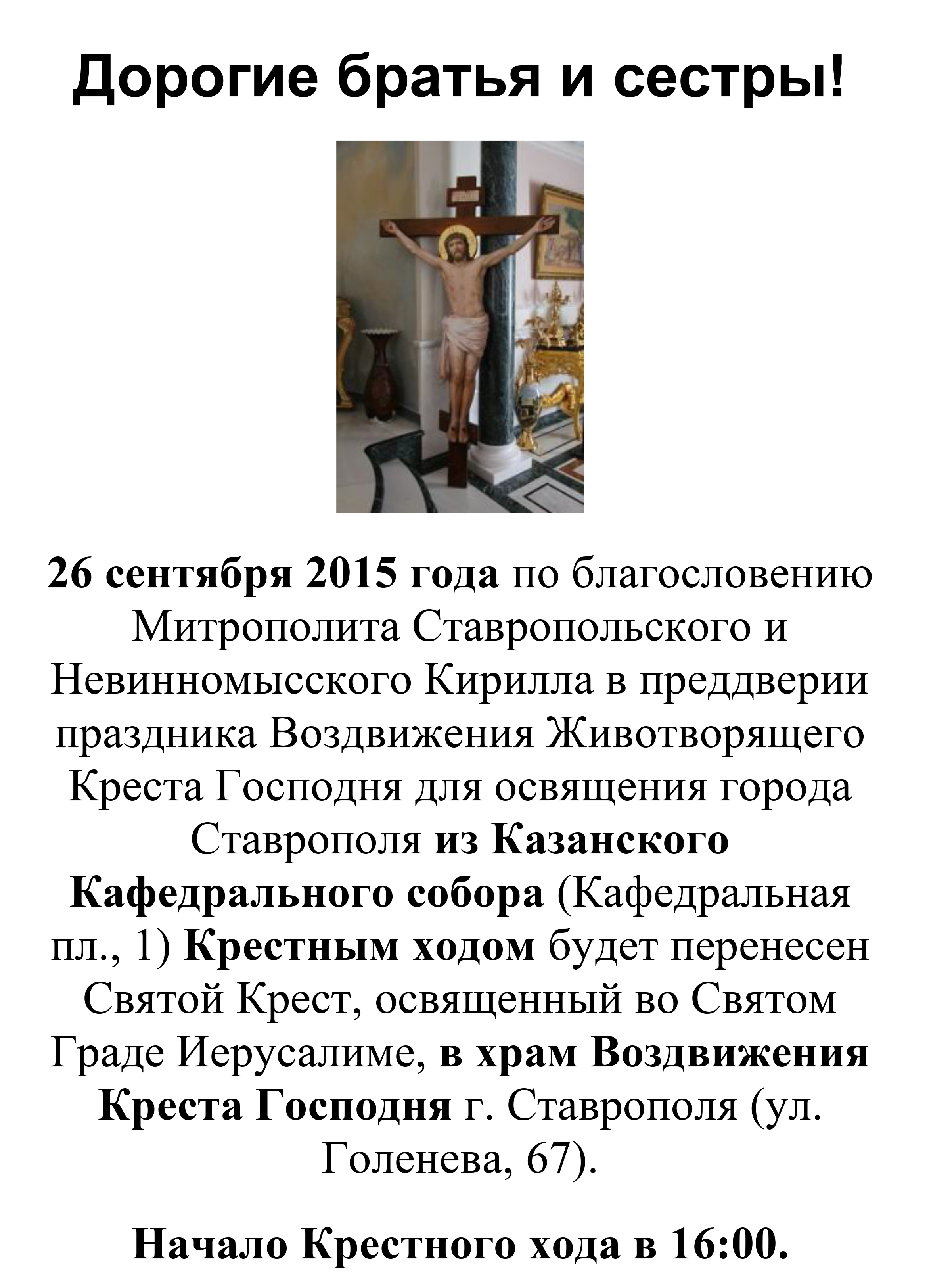 Дорогие братья и сестры!

26 сентября 2015 года по благословению Митрополита Ставропольского и Невинномысского Кирилла в преддверии праздника Воздвижения Животворящего Креста Господня для освящения города Ставрополя из Казанского Кафедрального собора (Кафедральная пл., 1) Крестным ходом будет перенесен Святой Крест, освященный во Святом Граде Иерусалиме, в храм Воздвижения Креста Господня г. Ставрополя (ул. Голенева, 67).

Начало Крестного хода в 16:00.